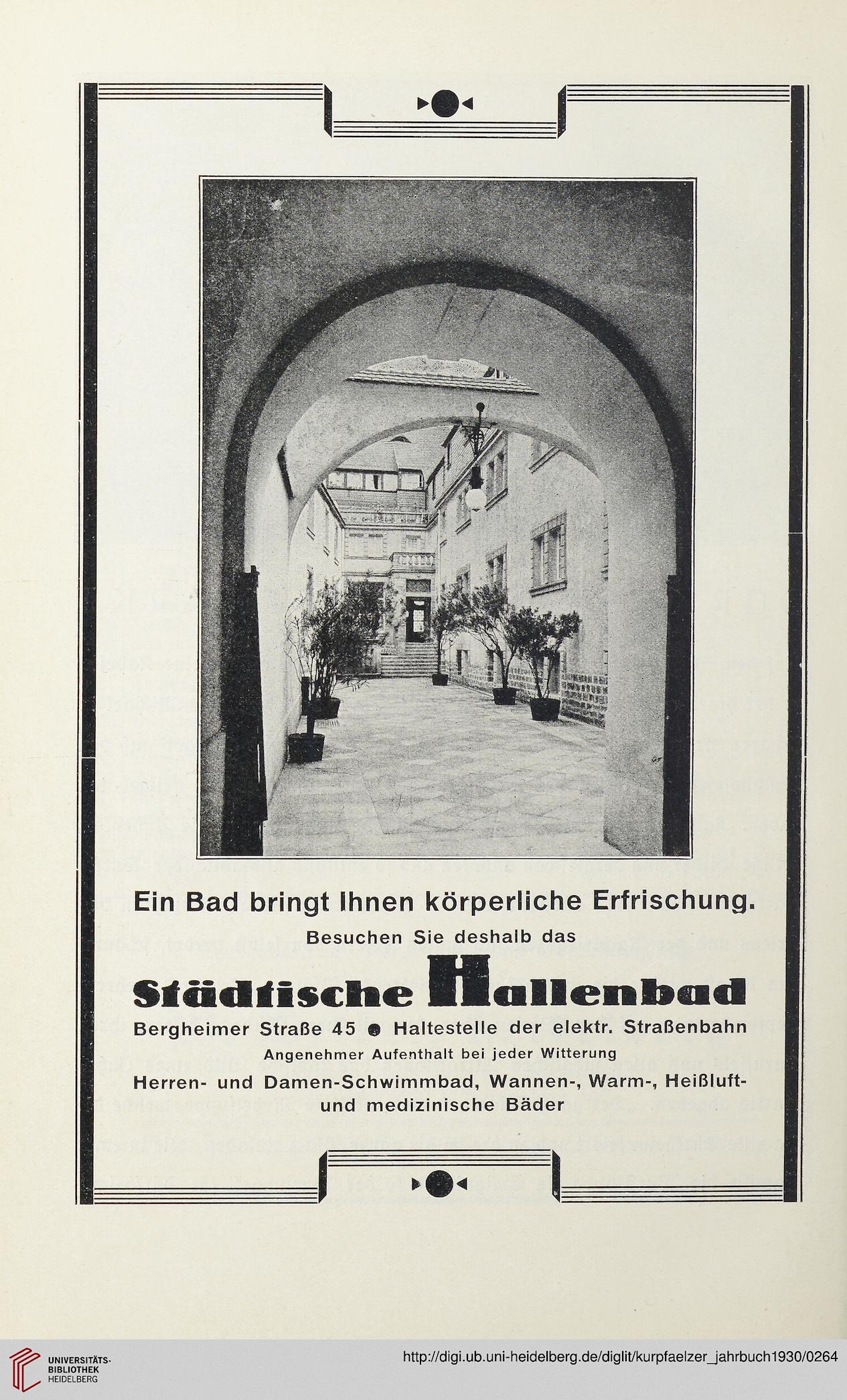 Ein Bad bringt Ihnen körperliche Erfrischung.

Besuchen Sie deshalb das

Städtische Hallenbad

Bergheimer Straße 45 ● Haltestelle der elektr. Straßenbahn

Angenehmer Aufenthalt bei jeder Witterung

Herren- und Damen-Schwimmbad, Wannen-, Warm-, Heißluft- und medizinische Bäder

UNIVERSITÄTS-BIBLIOTHEK HEIDELBERG

http://digi.ub.uni-heidelberg.de/diglit/kurpfaelzer_jahrbuch1930/0264